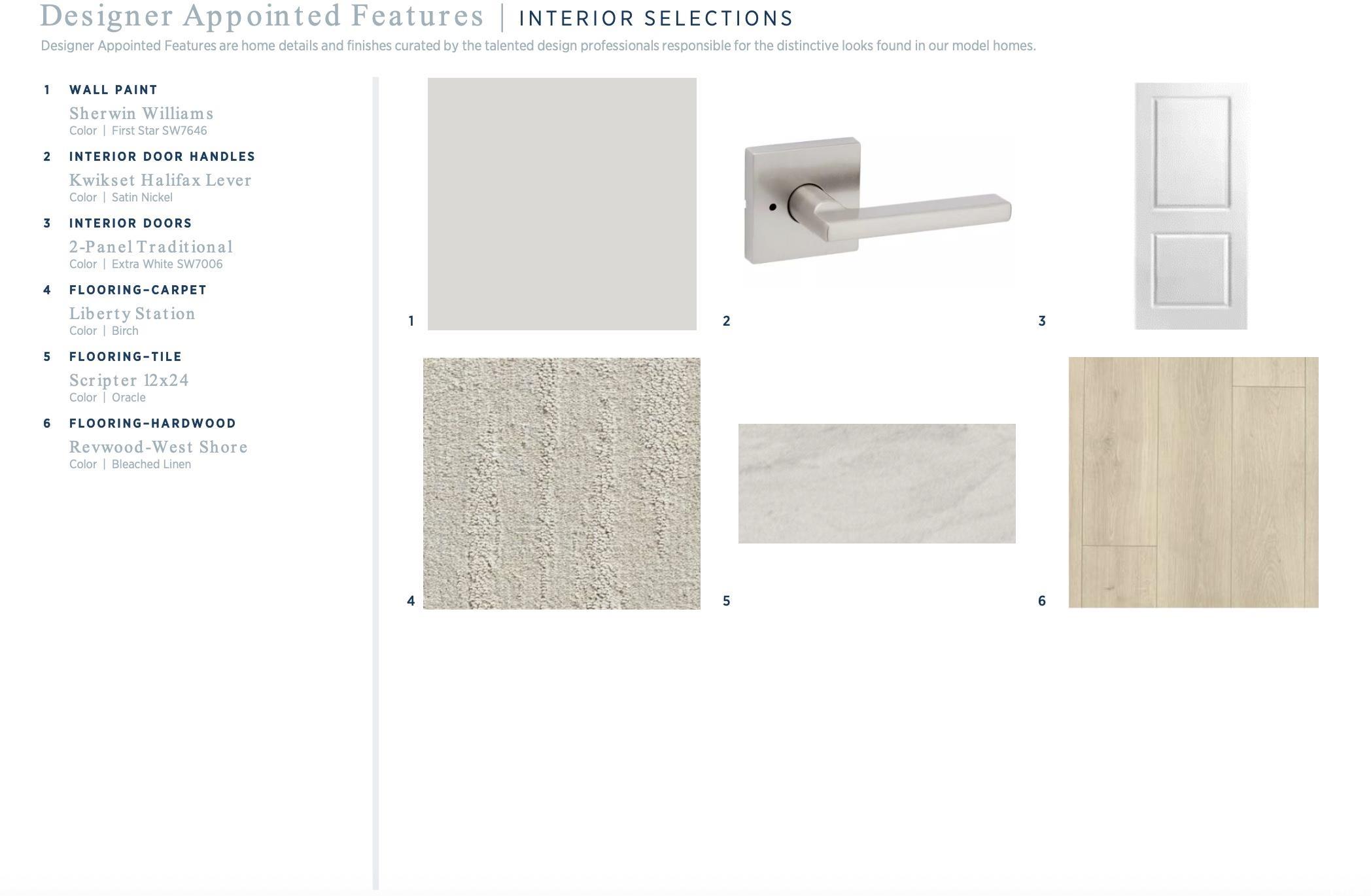 Designer Appointed Features | INTERIOR SELECTIONS

Designer Appointed Features are home details and finishes curated by the talented design professionals responsible for the distinctive looks found in our model homes.

1 WALL PAINT
Sherwin Williams
Color | First Star SW7646

2 INTERIOR DOOR HANDLES
Kwikset Halifax Lever
Color | Satin Nickel

3 INTERIOR DOORS
2-Panel Traditional
Color | Extra White SW7006

4 FLOORING-CARPET
Liberty Station
Color | Birch

5 FLOORING-TILE
Scripter 12x24
Color | Oracle

6 FLOORING-HARDWOOD
Revwood-West Shore
Color | Bleached Linen

1

2

3

4

5

6